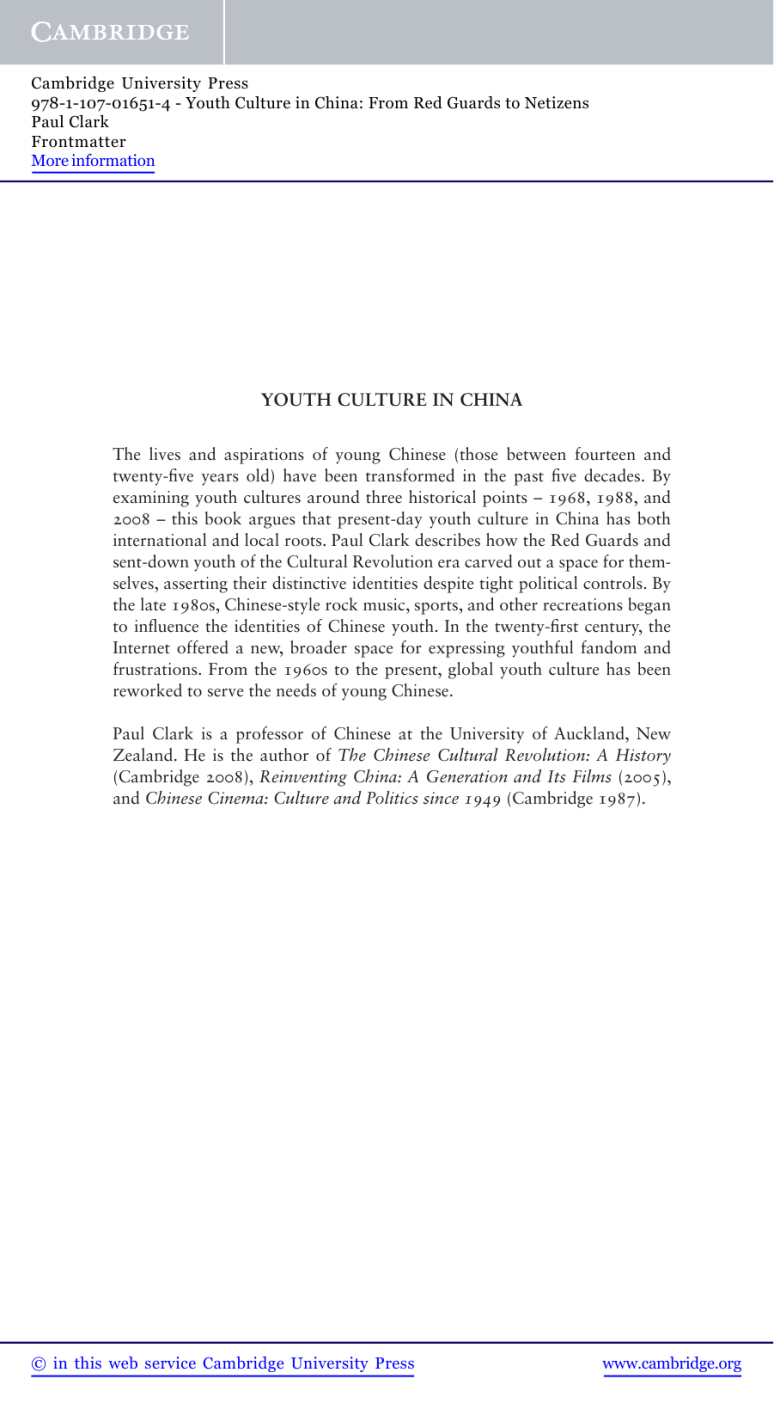 CAMBRIDGE

Cambridge University Press
978-1-107-01651-4 - Youth Culture in China: From Red Guards to Netizens
Paul Clark
Frontmatter
More information

YOUTH CULTURE IN CHINA

The lives and aspirations of young Chinese (those between fourteen and twenty-five years old) have been transformed in the past five decades. By examining youth cultures around three historical points – 1968, 1988, and 2008 – this book argues that present-day youth culture in China has both international and local roots. Paul Clark describes how the Red Guards and sent-down youth of the Cultural Revolution era carved out a space for themselves, asserting their distinctive identities despite tight political controls. By the late 1980s, Chinese-style rock music, sports, and other recreations began to influence the identities of Chinese youth. In the twenty-first century, the Internet offered a new, broader space for expressing youthful fandom and frustrations. From the 1960s to the present, global youth culture has been reworked to serve the needs of young Chinese.

Paul Clark is a professor of Chinese at the University of Auckland, New Zealand. He is the author of The Chinese Cultural Revolution: A History (Cambridge 2008), Reinventing China: A Generation and Its Films (2005), and Chinese Cinema: Culture and Politics since 1949 (Cambridge 1987).

© in this web service Cambridge University Press www.cambridge.org